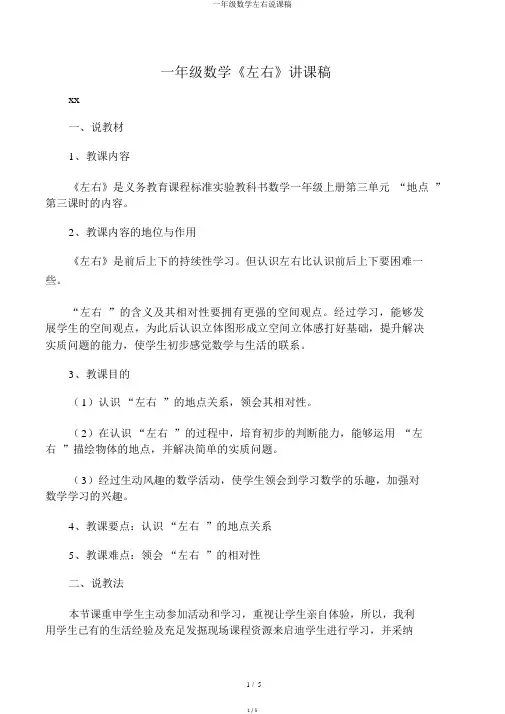 一年级数学左右说课稿

一年级数学《左右》讲课稿

xx

一、说教材

1、教课内容

《左右》是义务教育课程标准实验教科书数学一年级上册第三单元 “地点 ”第三课时的内容。

2、教课内容的地位与作用

《左右》是前后上下的持续性学习。但认识左右比认识前后上下要困难一些。

“左右 ”的含义及其相对性要拥有更强的空间观点。经过学习，能够发展学生的空间观点，为此后认识立体图形成立空间立体感打好基础，提升解决实质问题的能力，使学生初步感觉数学与生活的联系。

3、教课目的

（1）认识 “左右 ”的地点关系，领会其相对性。

（2）在认识 “左右 ”的过程中，培育初步的判断能力，能够运用 “左右 ”描绘物体的地点，并解决简单的实质问题。

（3）经过生动风趣的数学活动，使学生领会到学习数学的乐趣，加强对数学学习的兴趣。

4、教课要点：认识 “左右 ”的地点关系

5、教课难点：领会 “左右 ”的相对性

二、说教法

本节课重申学生主动参加活动和学习，重视让学生亲自体验，所以，我利用学生已有的生活经验及充足发掘现场课程资源来启迪学生进行学习，并采纳

1 / 5

1 / 5